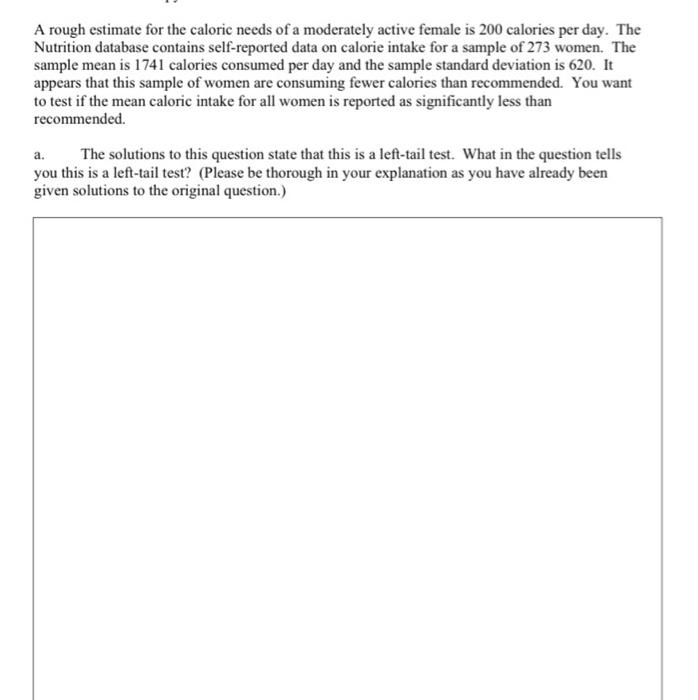 A rough estimate for the caloric needs of a moderately active female is 200 calories per day. The Nutrition database contains self-reported data on calorie intake for a sample of 273 women. The sample mean is 1741 calories consumed per day and the sample standard deviation is 620. It appears that this sample of women are consuming fewer calories than recommended. You want to test if the mean caloric intake for all women is reported as significantly less than recommended.

a. The solutions to this question state that this is a left-tail test. What in the question tells you this is a left-tail test? (Please be thorough in your explanation as you have already been given solutions to the original question.)